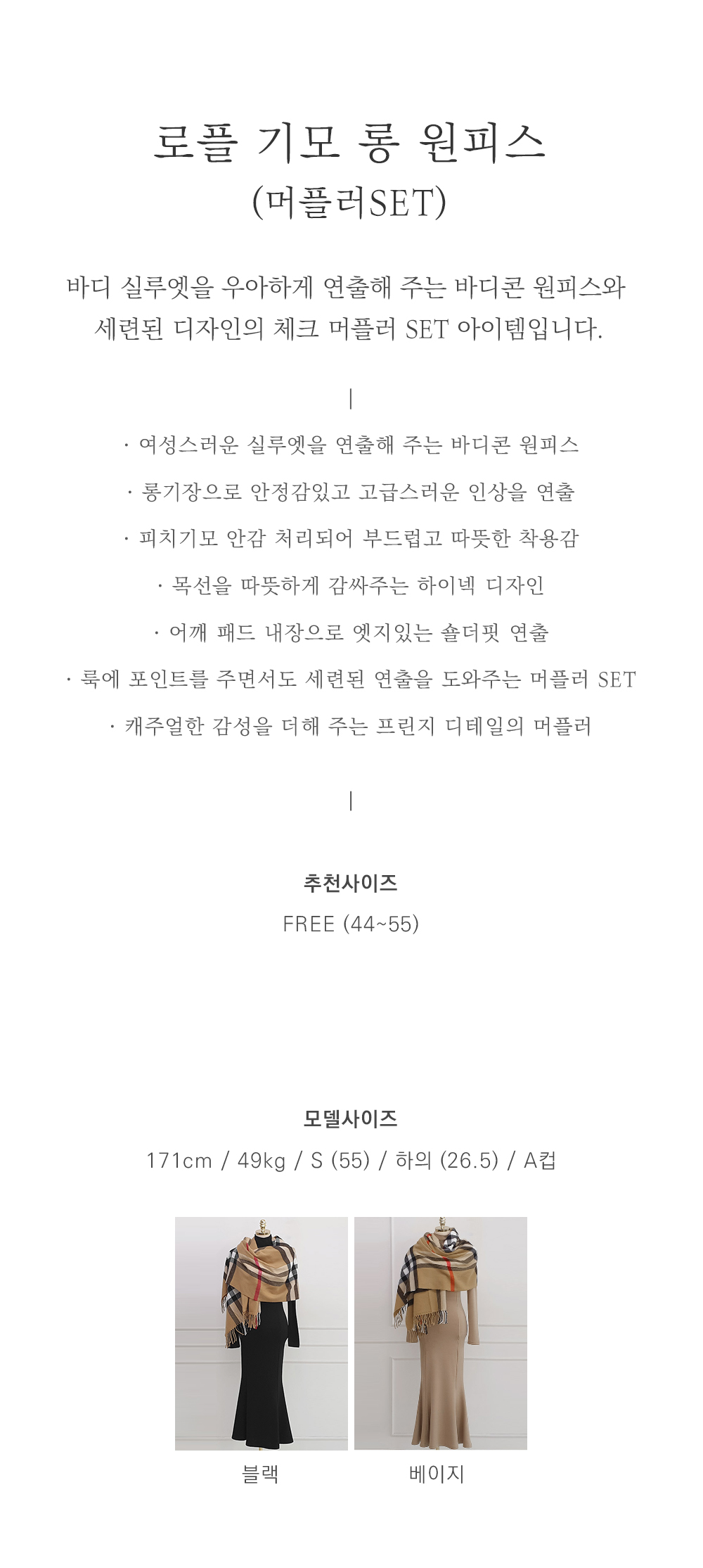 로플 기모 롱 원피스
(머플러SET)

바디 실루엣을 우아하게 연출해 주는 바디콘 원피스와 세련된 디자인의 체크 머플러 SET 아이템입니다.

|

· 여성스러운 실루엣을 연출해 주는 바디콘 원피스
· 롱기장으로 안정감있고 고급스러운 인상을 연출
· 피치기모 안감 처리되어 부드럽고 따뜻한 착용감
· 목선을 따뜻하게 감싸주는 하이넥 디자인
· 어깨 패드 내장으로 엣지있는 숄더핏 연출
· 룩에 포인트를 주면서도 세련된 연출을 도와주는 머플러 SET
· 캐주얼한 감성을 더해 주는 프린지 디테일의 머플러

|

추천사이즈
FREE (44~55)

모델사이즈
171cm / 49kg / S (55) / 하의 (26.5) / A컵

블랙

베이지